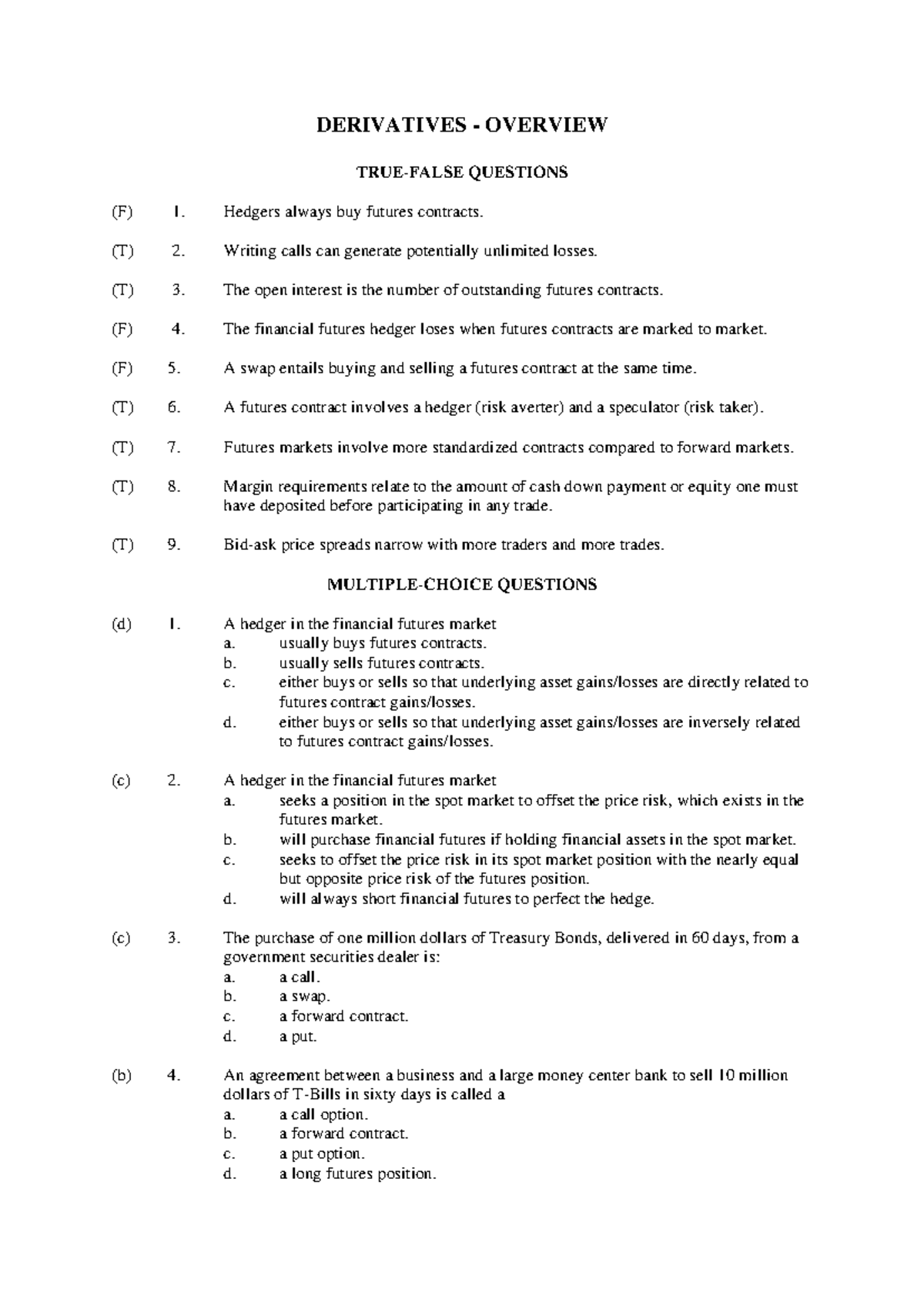 DERIVATIVES - OVERVIEW

TRUE-FALSE QUESTIONS

(F) 1. Hedgers always buy futures contracts.

(T) 2. Writing calls can generate potentially unlimited losses.

(T) 3. The open interest is the number of outstanding futures contracts.

(F) 4. The financial futures hedger loses when futures contracts are marked to market.

(F) 5. A swap entails buying and selling a futures contract at the same time.

(T) 6. A futures contract involves a hedger (risk averter) and a speculator (risk taker).

(T) 7. Futures markets involve more standardized contracts compared to forward markets.

(T) 8. Margin requirements relate to the amount of cash down payment or equity one must have deposited before participating in any trade.

(T) 9. Bid-ask price spreads narrow with more traders and more trades.

MULTIPLE-CHOICE QUESTIONS

(d) 1. A hedger in the financial futures market
a. usually buys futures contracts.
b. usually sells futures contracts.
c. either buys or sells so that underlying asset gains/losses are directly related to futures contract gains/losses.
d. either buys or sells so that underlying asset gains/losses are inversely related to futures contract gains/losses.

(c) 2. A hedger in the financial futures market
a. seeks a position in the spot market to offset the price risk, which exists in the futures market.
b. will purchase financial futures if holding financial assets in the spot market.
c. seeks to offset the price risk in its spot market position with the nearly equal but opposite price risk of the futures position.
d. will always short financial futures to perfect the hedge.

(c) 3. The purchase of one million dollars of Treasury Bonds, delivered in 60 days, from a government securities dealer is:
a. a call.
b. a swap.
c. a forward contract.
d. a put.

(b) 4. An agreement between a business and a large money center bank to sell 10 million dollars of T-Bills in sixty days is called a
a. a call option.
b. a forward contract.
c. a put option.
d. a long futures position.